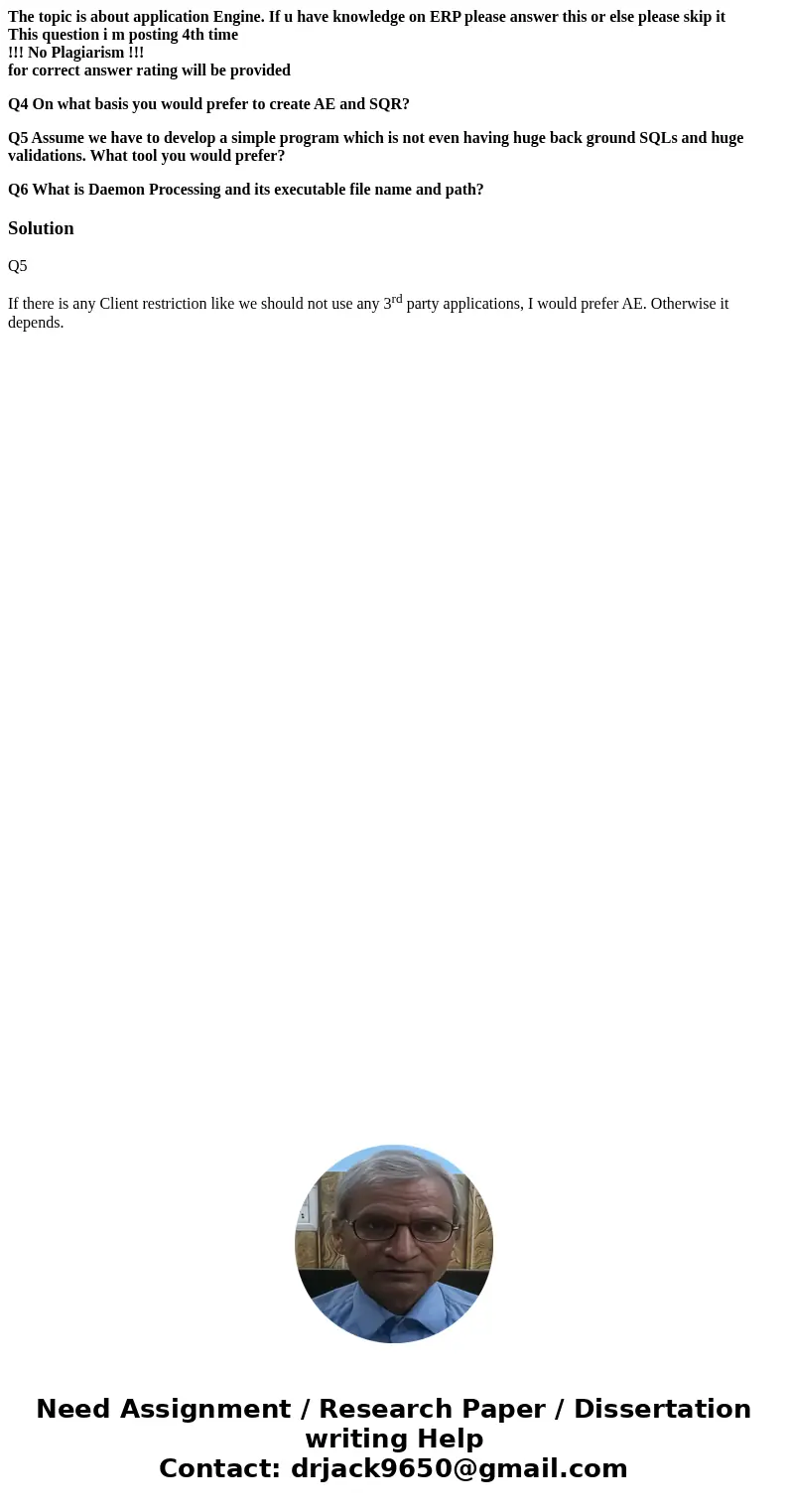 The topic is about application Engine. If u have knowledge on ERP please answer this or else please skip it
This question i m posting 4th time
!!! No Plagiarism !!!
for correct answer rating will be provided

Q4 On what basis you would prefer to create AE and SQR?

Q5 Assume we have to develop a simple program which is not even having huge back ground SQLs and huge validations. What tool you would prefer?

Q6 What is Daemon Processing and its executable file name and path?

Solution

Q5

If there is any Client restriction like we should not use any 3$^{rd}$ party applications, I would prefer AE. Otherwise it depends.

Need Assignment / Research Paper / Dissertation writing Help
Contact: drjack9650@gmail.com